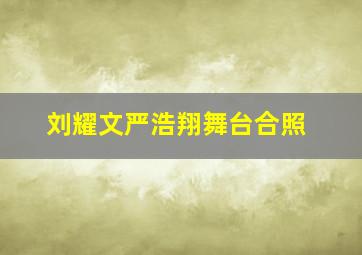 刘耀文严浩翔舞台合照